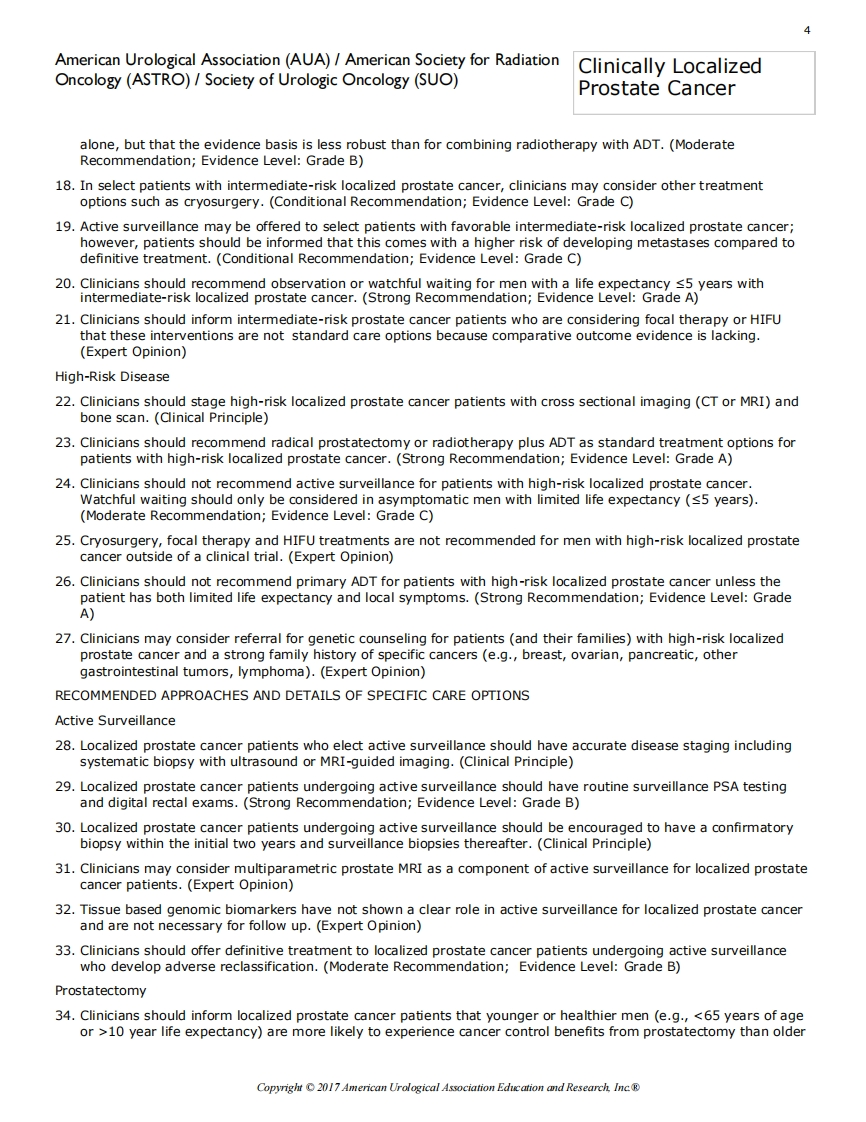 4

American Urological Association (AUA) / American Society for Radiation Oncology (ASTRO) / Society of Urologic Oncology (SUO)

Clinically Localized Prostate Cancer

alone, but that the evidence basis is less robust than for combining radiotherapy with ADT. (Moderate Recommendation; Evidence Level: Grade B)

18. In select patients with intermediate-risk localized prostate cancer, clinicians may consider other treatment options such as cryosurgery. (Conditional Recommendation; Evidence Level: Grade C)

19. Active surveillance may be offered to select patients with favorable intermediate-risk localized prostate cancer; however, patients should be informed that this comes with a higher risk of developing metastases compared to definitive treatment. (Conditional Recommendation; Evidence Level: Grade C)

20. Clinicians should recommend observation or watchful waiting for men with a life expectancy ≤5 years with intermediate-risk localized prostate cancer. (Strong Recommendation; Evidence Level: Grade A)

21. Clinicians should inform intermediate-risk prostate cancer patients who are considering focal therapy or HIFU that these interventions are not standard care options because comparative outcome evidence is lacking. (Expert Opinion)

High-Risk Disease

22. Clinicians should stage high-risk localized prostate cancer patients with cross sectional imaging (CT or MRI) and bone scan. (Clinical Principle)

23. Clinicians should recommend radical prostatectomy or radiotherapy plus ADT as standard treatment options for patients with high-risk localized prostate cancer. (Strong Recommendation; Evidence Level: Grade A)

24. Clinicians should not recommend active surveillance for patients with high-risk localized prostate cancer. Watchful waiting should only be considered in asymptomatic men with limited life expectancy (≤5 years). (Moderate Recommendation; Evidence Level: Grade C)

25. Cryosurgery, focal therapy and HIFU treatments are not recommended for men with high-risk localized prostate cancer outside of a clinical trial. (Expert Opinion)

26. Clinicians should not recommend primary ADT for patients with high-risk localized prostate cancer unless the patient has both limited life expectancy and local symptoms. (Strong Recommendation; Evidence Level: Grade A)

27. Clinicians may consider referral for genetic counseling for patients (and their families) with high-risk localized prostate cancer and a strong family history of specific cancers (e.g., breast, ovarian, pancreatic, other gastrointestinal tumors, lymphoma). (Expert Opinion)

RECOMMENDED APPROACHES AND DETAILS OF SPECIFIC CARE OPTIONS

Active Surveillance

28. Localized prostate cancer patients who elect active surveillance should have accurate disease staging including systematic biopsy with ultrasound or MRI-guided imaging. (Clinical Principle)

29. Localized prostate cancer patients undergoing active surveillance should have routine surveillance PSA testing and digital rectal exams. (Strong Recommendation; Evidence Level: Grade B)

30. Localized prostate cancer patients undergoing active surveillance should be encouraged to have a confirmatory biopsy within the initial two years and surveillance biopsies thereafter. (Clinical Principle)

31. Clinicians may consider multiparametric prostate MRI as a component of active surveillance for localized prostate cancer patients. (Expert Opinion)

32. Tissue based genomic biomarkers have not shown a clear role in active surveillance for localized prostate cancer and are not necessary for follow up. (Expert Opinion)

33. Clinicians should offer definitive treatment to localized prostate cancer patients undergoing active surveillance who develop adverse reclassification. (Moderate Recommendation; Evidence Level: Grade B)

Prostatectomy

34. Clinicians should inform localized prostate cancer patients that younger or healthier men (e.g., <65 years of age or >10 year life expectancy) are more likely to experience cancer control benefits from prostatectomy than older

Copyright © 2017 American Urological Association Education and Research, Inc.®